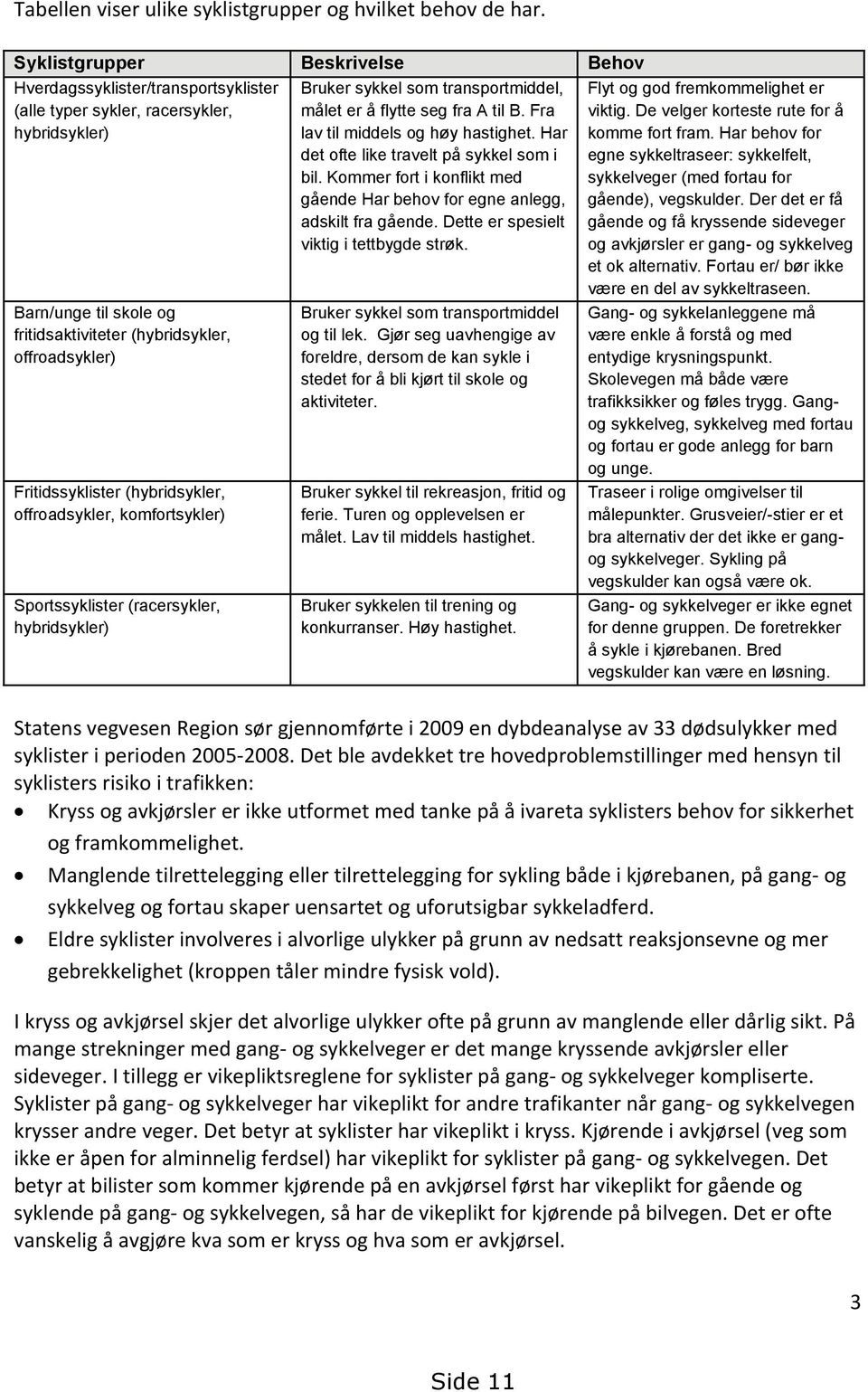 Tabellen viser ulike syklistgrupper og hvilket behov de har.

| Syklistgrupper | Beskrivelse | Behov |
|---|---|---|
| Hverdagssyklister/transportsyklister (alle typer sykler, racersykler, hybridsykler) | Bruker sykkel som transportmiddel, målet er å flytte seg fra A til B. Fra lav til middels og høy hastighet. Har det ofte like travelt på sykkel som i bil. Kommer fort i konflikt med gående Har behov for egne anlegg, adskilt fra gående. Dette er spesielt viktig i tettbygde strøk. | Flyt og god fremkommelighet er viktig. De velger korteste rute for å komme fort fram. Har behov for egne sykkeltraseer: sykkelfelt, sykkelveger (med fortau for gående), vegskulder. Der det er få gående og få kryssende sideveger og avkjørsler er gang- og sykkelveg et ok alternativ. Fortau er/ bør ikke være en del av sykkeltraseen. |
| Barn/unge til skole og fritidsaktiviteter (hybridsykler, offroadsykler) | Bruker sykkel som transportmiddel og til lek. Gjør seg uavhengige av foreldre, dersom de kan sykle i stedet for å bli kjørt til skole og aktiviteter. | Gang- og sykkelanleggene må være enkle å forstå og med entydige krysningspunkt. Skolevegen må både være trafikksikker og føles trygg. Gang- og sykkelveg, sykkelveg med fortau og fortau er gode anlegg for barn og unge. |
| Fritidssyklister (hybridsykler, offroadsykler, komfortsykler) | Bruker sykkel til rekreasjon, fritid og ferie. Turen og opplevelsen er målet. Lav til middels hastighet. | Traseer i rolige omgivelser til målepunkter. Grusveier/-stier er et bra alternativ der det ikke er gang- og sykkelveger. Sykling på vegskulder kan også være ok. |
| Sportssyklister (racersykler, hybridsykler) | Bruker sykkelen til trening og konkurranser. Høy hastighet. | Gang- og sykkelveger er ikke egnet for denne gruppen. De foretrekker å sykle i kjørebanen. Bred vegskulder kan være en løsning. |

Statens vegvesen Region sør gjennomførte i 2009 en dybdeanalyse av 33 dødsulykker med syklister i perioden 2005-2008. Det ble avdekket tre hovedproblemstillinger med hensyn til syklisters risiko i trafikken:

• Kryss og avkjørsler er ikke utformet med tanke på å ivareta syklisters behov for sikkerhet og framkommelighet.
• Manglende tilrettelegging eller tilrettelegging for sykling både i kjørebanen, på gang- og sykkelveg og fortau skaper uensartet og uforutsigbar sykkeladferd.
• Eldre syklister involveres i alvorlige ulykker på grunn av nedsatt reaksjonsevne og mer gebrekkelighet (kroppen tåler mindre fysisk vold).

I kryss og avkjørsel skjer det alvorlige ulykker ofte på grunn av manglende eller dårlig sikt. På mange strekninger med gang- og sykkelveger er det mange kryssende avkjørsler eller sideveger. I tillegg er vikepliktsreglene for syklister på gang- og sykkelveger kompliserte. Syklister på gang- og sykkelveger har vikeplikt for andre trafikanter når gang- og sykkelvegen krysser andre veger. Det betyr at syklister har vikeplikt i kryss. Kjørende i avkjørsel (veg som ikke er åpen for alminnelig ferdsel) har vikeplikt for syklister på gang- og sykkelvegen. Det betyr at bilister som kommer kjørende på en avkjørsel først har vikeplikt for gående og syklende på gang- og sykkelvegen, så har de vikeplikt for kjørende på bilvegen. Det er ofte vanskelig å avgjøre kva som er kryss og hva som er avkjørsel.

3

Side 11